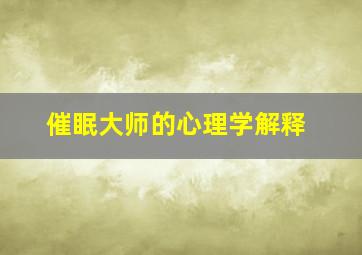 催眠大师的心理学解释